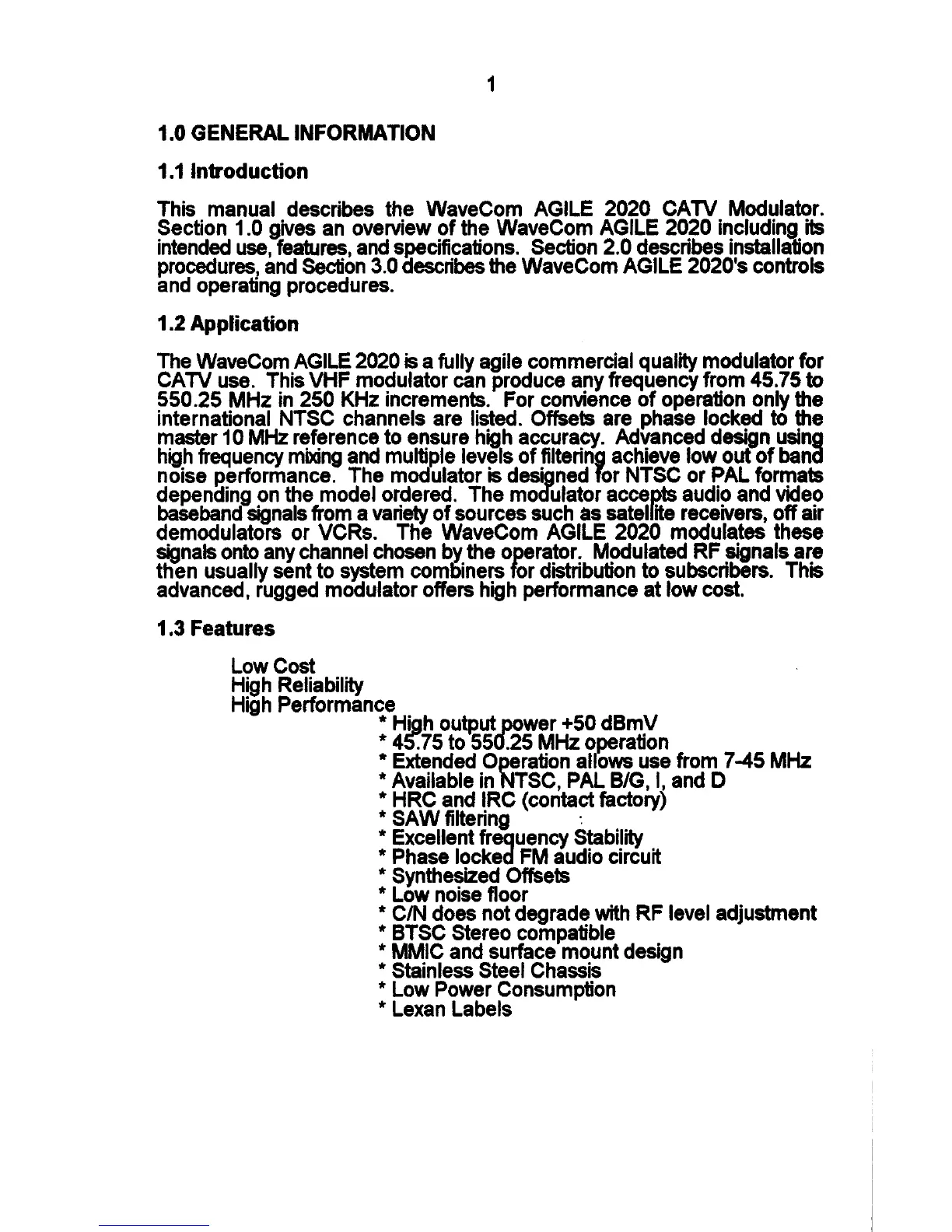 1

1.0 GENERAL INFORMATION

1.1 Introduction

This manual describes the WaveCom AGILE 2020 CATV Modulator. Section 1.0 gives an overview of the WaveCom AGILE 2020 including its intended use, features, and specifications. Section 2.0 describes installation procedures, and Section 3.0 describes the WaveCom AGILE 2020's controls and operating procedures.

1.2 Application

The WaveCom AGILE 2020 is a fully agile commercial quality modulator for CATV use. This VHF modulator can produce any frequency from 45.75 to 550.25 MHz in 250 KHz increments. For convience of operation only the international NTSC channels are listed. Offsets are phase locked to the master 10 MHz reference to ensure high accuracy. Advanced design using high frequency mixing and multiple levels of filtering achieve low out of band noise performance. The modulator is designed for NTSC or PAL formats depending on the model ordered. The modulator accepts audio and video baseband signals from a variety of sources such as satellite receivers, off air demodulators or VCRs. The WaveCom AGILE 2020 modulates these signals onto any channel chosen by the operator. Modulated RF signals are then usually sent to system combiners for distribution to subscribers. This advanced, rugged modulator offers high performance at low cost.

1.3 Features

Low Cost
High Reliability
High Performance
* High output power +50 dBmV
* 45.75 to 550.25 MHz operation
* Extended Operation allows use from 7-45 MHz
* Available in NTSC, PAL B/G, I, and D
* HRC and IRC (contact factory)
* SAW filtering
* Excellent frequency Stability
* Phase locked FM audio circuit
* Synthesized Offsets
* Low noise floor
* C/N does not degrade with RF level adjustment
* BTSC Stereo compatible
* MMIC and surface mount design
* Stainless Steel Chassis
* Low Power Consumption
* Lexan Labels